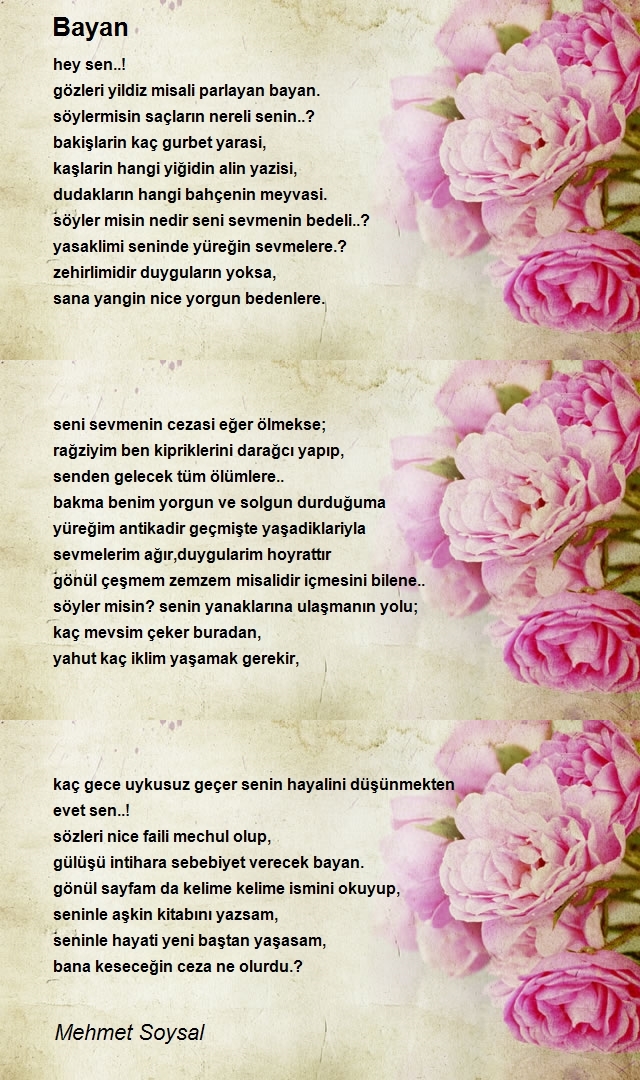 Bayan

hey sen..!
gözleri yildiz misali parlayan bayan.
söylermisin saçların nereli senin..?
bakişlarin kaç gurbet yarasi,
kaşlarin hangi yiğidin alin yazisi,
dudakların hangi bahçenin meyvasi.
söyler misin nedir seni sevmenin bedeli..?
yasaklimi seninde yüreğin sevmelere.?
zehirlimidir duyguların yoksa,
sana yangin nice yorgun bedenlere.

seni sevmenin cezasi eğer ölmekse;
rağziyim ben kipriklerini darağcı yapıp,
senden gelecek tüm ölümlere..
bakma benim yorgun ve solgun durduğuma
yüreğim antikadir geçmişte yaşadiklariyla
sevmelerim ağır,duygularim hoyrattır
gönül çeşmem zemzem misalidir içmesini bilene..
söyler misin? senin yanaklarına ulaşmanın yolu;
kaç mevsim çeker buradan,
yahut kaç iklim yaşamak gerekir,

kaç gece uykusuz geçer senin hayalini düşünmekten
evet sen..!
sözleri nice faili mechul olup,
gülüşü intihara sebebiyet verecek bayan.
gönül sayfam da kelime kelime ismini okuyup,
seninle aşkin kitabını yazsam,
seninle hayati yeni baştan yaşasam,
bana keseceğin ceza ne olurdu.?

Mehmet Soysal